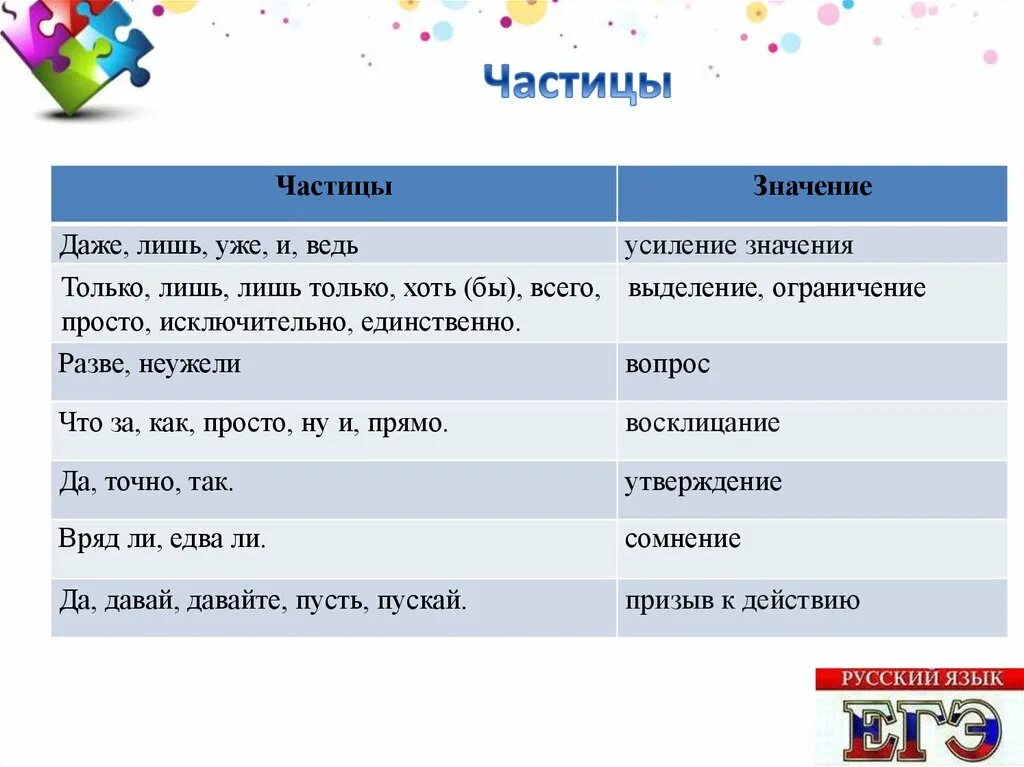 Частицы

| Частицы | Значение |
|---|---|
| Даже, лишь, уже, и, ведь | усиление значения |
| Только, лишь, лишь только, хоть (бы), всего, просто, исключительно, единственно. | выделение, ограничение |
| Разве, неужели | вопрос |
| Что за, как, просто, ну и, прямо. | восклицание |
| Да, точно, так. | утверждение |
| Вряд ли, едва ли. | сомнение |
| Да, давай, давайте, пусть, пускай. | призыв к действию |

РУССКИЙ ЯЗЫК
ЕГЭ